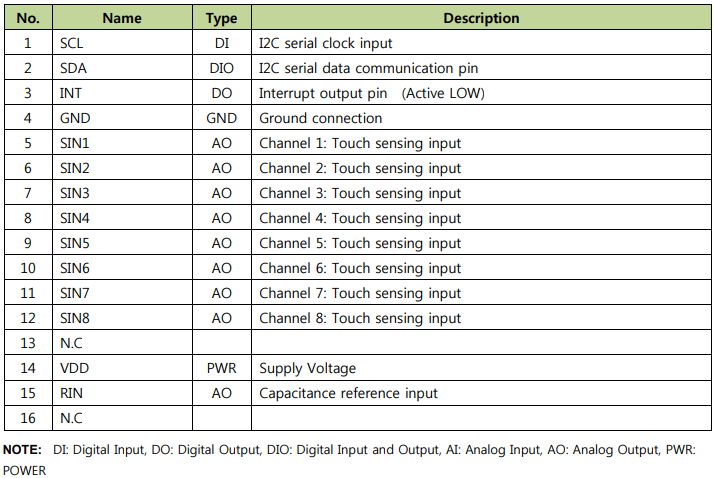 | No. | Name | Type | Description |
|---|---|---|---|
| 1 | SCL | DI | I2C serial clock input |
| 2 | SDA | DIO | I2C serial data communication pin |
| 3 | INT | DO | Interrupt output pin (Active LOW) |
| 4 | GND | GND | Ground connection |
| 5 | SIN1 | AO | Channel 1: Touch sensing input |
| 6 | SIN2 | AO | Channel 2: Touch sensing input |
| 7 | SIN3 | AO | Channel 3: Touch sensing input |
| 8 | SIN4 | AO | Channel 4: Touch sensing input |
| 9 | SIN5 | AO | Channel 5: Touch sensing input |
| 10 | SIN6 | AO | Channel 6: Touch sensing input |
| 11 | SIN7 | AO | Channel 7: Touch sensing input |
| 12 | SIN8 | AO | Channel 8: Touch sensing input |
| 13 | N.C | | |
| 14 | VDD | PWR | Supply Voltage |
| 15 | RIN | AO | Capacitance reference input |
| 16 | N.C | | |

NOTE: DI: Digital Input, DO: Digital Output, DIO: Digital Input and Output, AI: Analog Input, AO: Analog Output, PWR: POWER